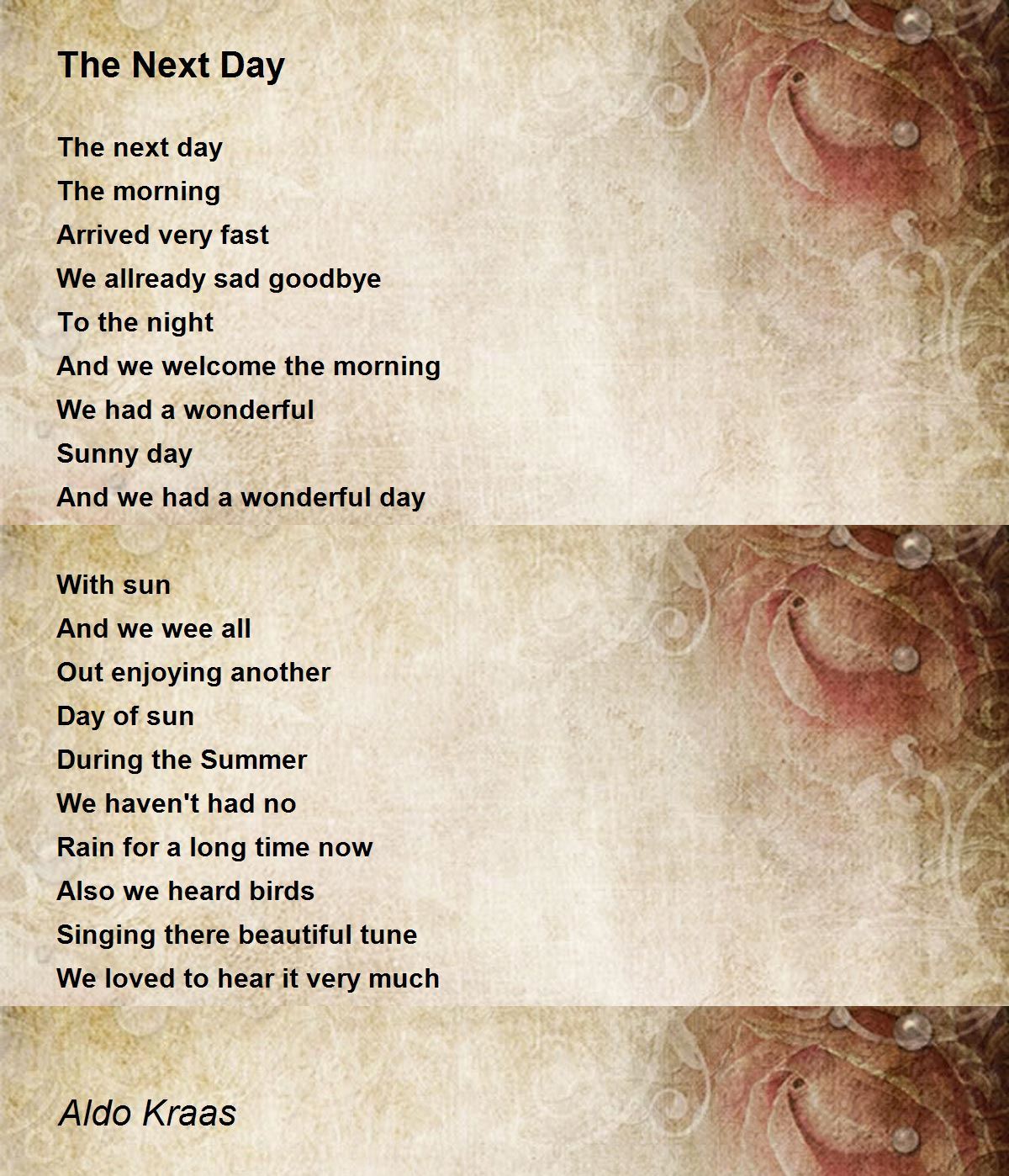 The Next Day

The next day
The morning
Arrived very fast
We allready sad goodbye
To the night
And we welcome the morning
We had a wonderful
Sunny day
And we had a wonderful day

With sun
And we wee all
Out enjoying another
Day of sun
During the Summer
We haven't had no
Rain for a long time now
Also we heard birds
Singing there beautiful tune
We loved to hear it very much

Aldo Kraas